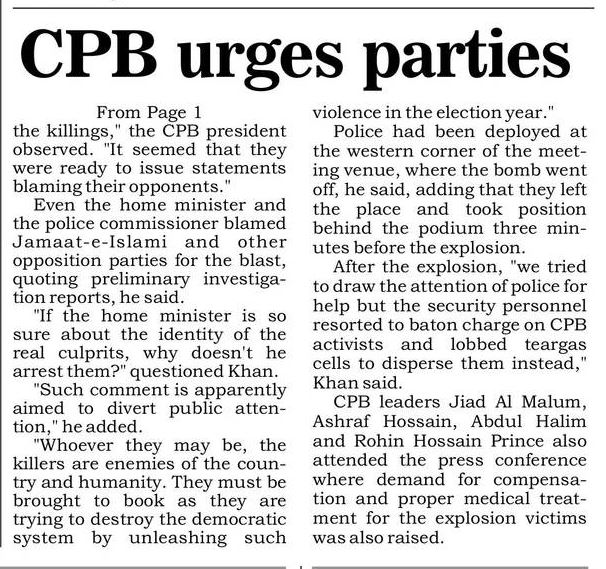 CPB urges parties

From Page 1

the killings," the CPB president observed. "It seemed that they were ready to issue statements blaming their opponents."

Even the home minister and the police commissioner blamed Jamaat-e-Islami and other opposition parties for the blast, quoting preliminary investigation reports, he said.

"If the home minister is so sure about the identity of the real culprits, why doesn't he arrest them?" questioned Khan.

"Such comment is apparently aimed to divert public attention," he added.

"Whoever they may be, the killers are enemies of the country and humanity. They must be brought to book as they are trying to destroy the democratic system by unleashing such violence in the election year."

Police had been deployed at the western corner of the meeting venue, where the bomb went off, he said, adding that they left the place and took position behind the podium three minutes before the explosion.

After the explosion, "we tried to draw the attention of police for help but the security personnel resorted to baton charge on CPB activists and lobbed teargas cells to disperse them instead," Khan said.

CPB leaders Jiad Al Malum, Ashraf Hossain, Abdul Halim and Rohin Hossain Prince also attended the press conference where demand for compensation and proper medical treatment for the explosion victims was also raised.